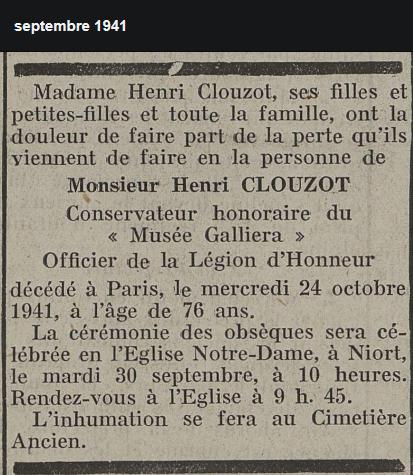 septembre 1941

Madame Henri Clouzot, ses filles et petites-filles et toute la famille, ont la douleur de faire part de la perte qu'ils viennent de faire en la personne de

Monsieur Henri CLOUZOT

Conservateur honoraire du « Musée Galliera »

Officier de la Légion d'Honneur

décédé à Paris, le mercredi 24 octobre 1941, à l'âge de 76 ans.

La cérémonie des obsèques sera célébrée en l'Eglise Notre-Dame, à Niort, le mardi 30 septembre, à 10 heures. Rendez-vous à l'Eglise à 9 h. 45.

L'inhumation se fera au Cimetière Ancien.